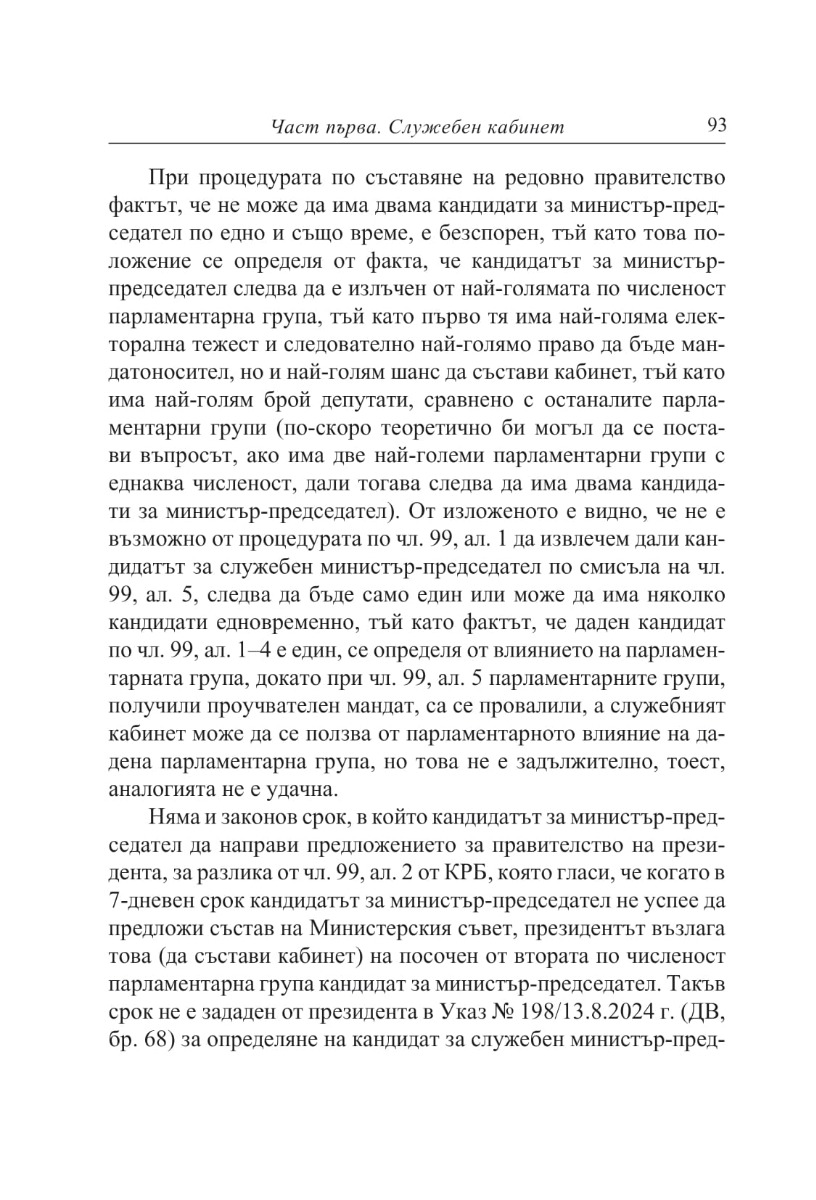 Част първа. Служебен кабинет 93

При процедурата по съставяне на редовно правителство фактът, че не може да има двама кандидати за министър-председател по едно и също време, е безспорен, тъй като това положение се определя от факта, че кандидатът за министър-председател следва да е излъчен от най-голямата по численост парламентарна група, тъй като първо тя има най-голяма електорална тежест и следователно най-голямо право да бъде мандатоносител, но и най-голям шанс да състави кабинет, тъй като има най-голям брой депутати, сравнено с останалите парламентарни групи (по-скоро теоретично би могъл да се постави въпросът, ако има две най-големи парламентарни групи с еднаква численост, дали тогава следва да има двама кандидати за министър-председател). От изложеното е видно, че не е възможно от процедурата по чл. 99, ал. 1 да извлечем дали кандидатът за служебен министър-председател по смисъла на чл. 99, ал. 5, следва да бъде само един или може да има няколко кандидати едновременно, тъй като фактът, че даден кандидат по чл. 99, ал. 1–4 е един, се определя от влиянието на парламентарната група, докато при чл. 99, ал. 5 парламентарните групи, получили проучвателен мандат, са се провалили, а служебният кабинет може да се ползва от парламентарното влияние на дадена парламентарна група, но това не е задължително, тоест, аналогията не е удачна.

Няма и законов срок, в който кандидатът за министър-председател да направи предложението за правителство на президента, за разлика от чл. 99, ал. 2 от КРБ, която гласи, че когато в 7-дневен срок кандидатът за министър-председател не успее да предложи състав на Министерския съвет, президентът възлага това (да състави кабинет) на посочен от втората по численост парламентарна група кандидат за министър-председател. Такъв срок не е зададен от президента в Указ № 198/13.8.2024 г. (ДВ, бр. 68) за определяне на кандидат за служебен министър-пред-